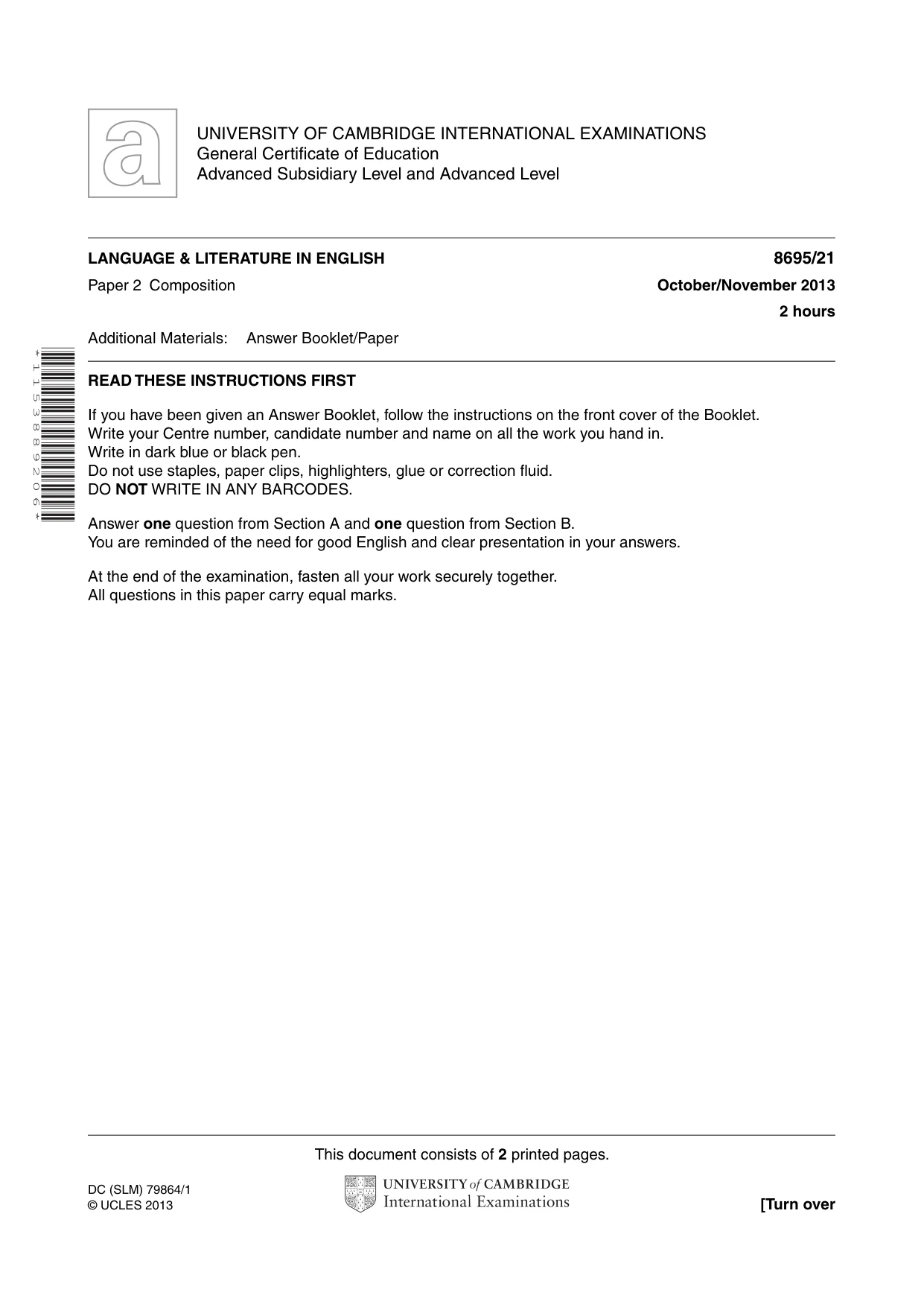 UNIVERSITY OF CAMBRIDGE INTERNATIONAL EXAMINATIONS
General Certificate of Education
Advanced Subsidiary Level and Advanced Level

LANGUAGE & LITERATURE IN ENGLISH
8695/21

Paper 2 Composition
October/November 2013
2 hours

Additional Materials: Answer Booklet/Paper

*1153889206*

READ THESE INSTRUCTIONS FIRST

If you have been given an Answer Booklet, follow the instructions on the front cover of the Booklet.
Write your Centre number, candidate number and name on all the work you hand in.
Write in dark blue or black pen.
Do not use staples, paper clips, highlighters, glue or correction fluid.
DO NOT WRITE IN ANY BARCODES.

Answer one question from Section A and one question from Section B.
You are reminded of the need for good English and clear presentation in your answers.

At the end of the examination, fasten all your work securely together.
All questions in this paper carry equal marks.

This document consists of 2 printed pages.

DC (SLM) 79864/1
© UCLES 2013

UNIVERSITY of CAMBRIDGE
International Examinations

[Turn over